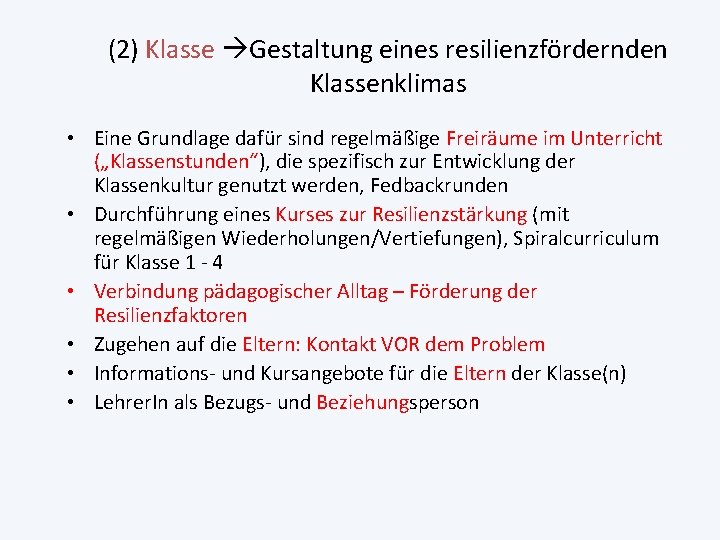 (2) Klasse →Gestaltung eines resilienzfördernden Klassenklimas

• Eine Grundlage dafür sind regelmäßige Freiräume im Unterricht („Klassenstunden“), die spezifisch zur Entwicklung der Klassenkultur genutzt werden, Fedbackrunden
• Durchführung eines Kurses zur Resilienzstärkung (mit regelmäßigen Wiederholungen/Vertiefungen), Spiralcurriculum für Klasse 1 - 4
• Verbindung pädagogischer Alltag – Förderung der Resilienzfaktoren
• Zugehen auf die Eltern: Kontakt VOR dem Problem
• Informations- und Kursangebote für die Eltern der Klasse(n)
• LehrerIn als Bezugs- und Beziehungsperson